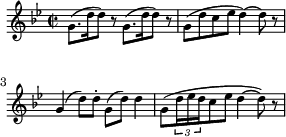 3

3